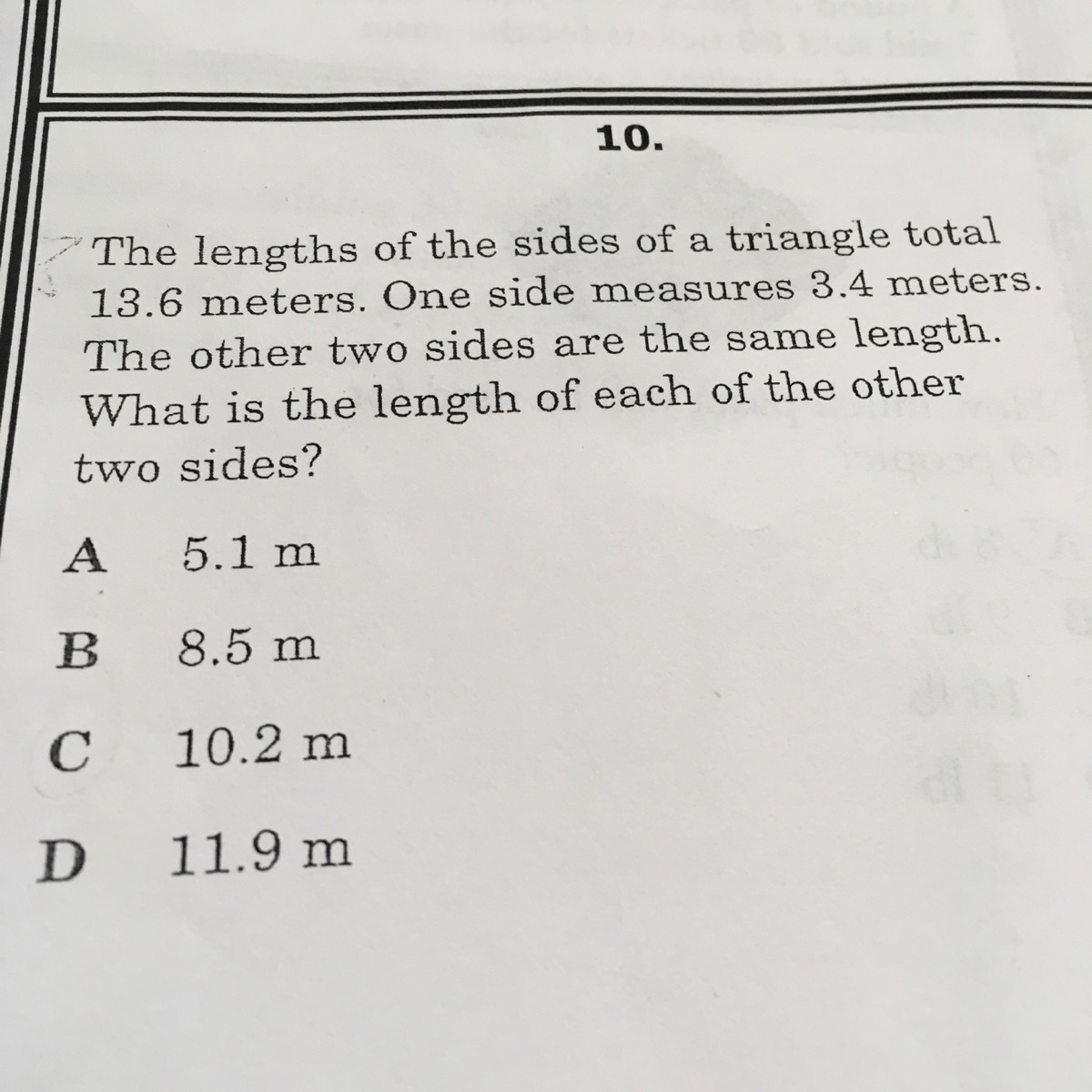 10.

The lengths of the sides of a triangle total 13.6 meters. One side measures 3.4 meters. The other two sides are the same length. What is the length of each of the other two sides?

A 5.1 m

B 8.5 m

C 10.2 m

D 11.9 m